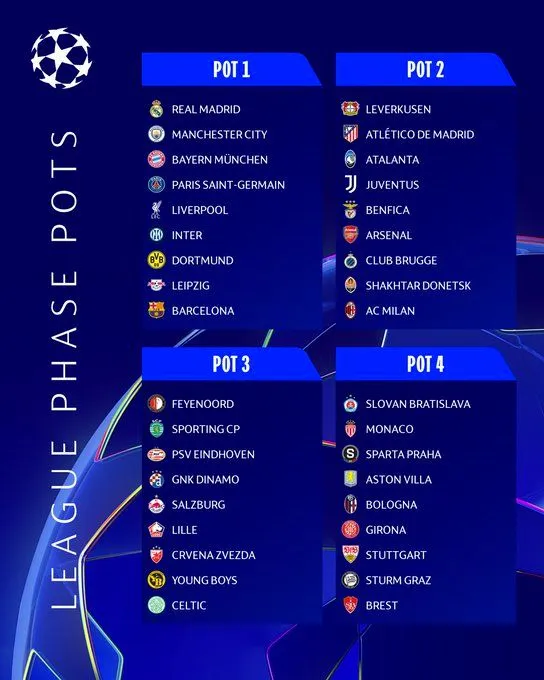 LEAGUE PHASE POTS

POT 1

REAL MADRID
MANCHESTER CITY
BAYERN MÜNCHEN
PARIS SAINT-GERMAIN
LIVERPOOL
INTER
DORTMUND
LEIPZIG
BARCELONA

POT 2

LEVERKUSEN
ATLÉTICO DE MADRID
ATALANTA
JUVENTUS
BENFICA
ARSENAL
CLUB BRUGGE
SHAKHTAR DONETSK
AC MILAN

POT 3

FEYENOORD
SPORTING CP
PSV EINDHOVEN
GNK DINAMO
SALZBURG
LILLE
CRVENA ZVEZDA
YOUNG BOYS
CELTIC

POT 4

SLOVAN BRATISLAVA
MONACO
SPARTA PRAHA
ASTON VILLA
BOLOGNA
GIRONA
STUTTGART
STURM GRAZ
BREST